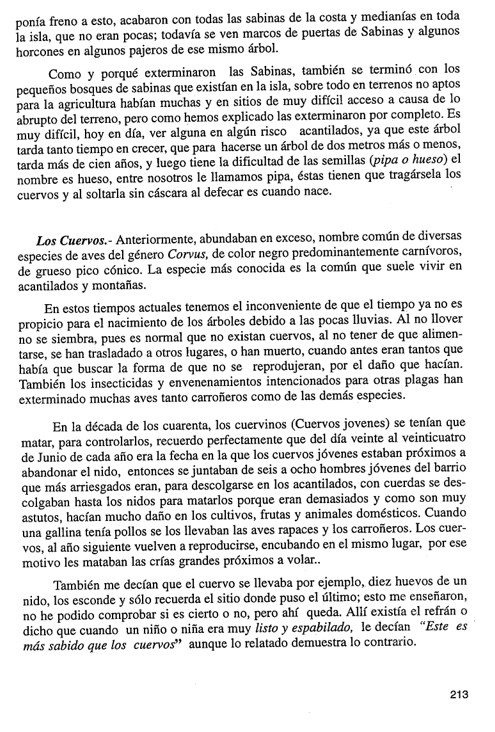 ponía freno a esto, acabaron con todas las sabinas de la costa y medianías en toda la isla, que no eran pocas; todavía se ven marcos de puertas de Sabinas y algunos horcones en algunos pajeros de ese mismo árbol.

Como y porqué exterminaron las Sabinas, también se terminó con los pequeños bosques de sabinas que existían en la isla, sobre todo en terrenos no aptos para la agricultura habían muchas y en sitios de muy difícil acceso a causa de lo abrupto del terreno, pero como hemos explicado las exterminaron por completo. Es muy difícil, hoy en día, ver alguna en algún risco acantilados, ya que este árbol tarda tanto tiempo en crecer, que para hacerse un árbol de dos metros más o menos, tarda más de cien años, y luego tiene la dificultad de las semillas (pipa o hueso) el nombre es hueso, entre nosotros le llamamos pipa, éstas tienen que tragársela los cuervos y al soltarla sin cáscara al defecar es cuando nace.

Los Cuervos.- Anteriormente, abundaban en exceso, nombre común de diversas especies de aves del género Corvus, de color negro predominantemente carnívoros, de grueso pico cónico. La especie más conocida es la común que suele vivir en acantilados y montañas.

En estos tiempos actuales tenemos el inconveniente de que el tiempo ya no es propicio para el nacimiento de los árboles debido a las pocas lluvias. Al no llover no se siembra, pues es normal que no existan cuervos, al no tener de que alimentarse, se han trasladado a otros lugares, o han muerto, cuando antes eran tantos que había que buscar la forma de que no se reprodujeran, por el daño que hacían. También los insecticidas y envenenamientos intencionados para otras plagas han exterminado muchas aves tanto carroñeros como de las demás especies.

En la década de los cuarenta, los cuervinos (Cuervos jovenes) se tenían que matar, para controlarlos, recuerdo perfectamente que del día veinte al veinticuatro de Junio de cada año era la fecha en la que los cuervos jóvenes estaban próximos a abandonar el nido, entonces se juntaban de seis a ocho hombres jóvenes del barrio que más arriesgados eran, para descolgarse en los acantilados, con cuerdas se descolgaban hasta los nidos para matarlos porque eran demasiados y como son muy astutos, hacían mucho daño en los cultivos, frutas y animales domésticos. Cuando una gallina tenía pollos se los llevaban las aves rapaces y los carroñeros. Los cuervos, al año siguiente vuelven a reproducirse, encubando en el mismo lugar, por ese motivo les mataban las crías grandes próximos a volar..

También me decían que el cuervo se llevaba por ejemplo, diez huevos de un nido, los esconde y sólo recuerda el sitio donde puso el último; esto me enseñaron, no he podido comprobar si es cierto o no, pero ahí queda. Allí existía el refrán o dicho que cuando un niño o niña era muy listo y espabilado, le decían "Este es más sabido que los cuervos" aunque lo relatado demuestra lo contrario.

213